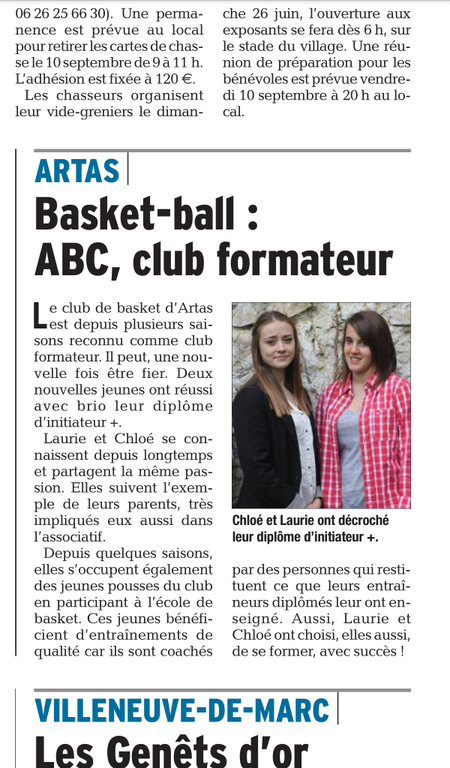 06 26 25 66 30). Une permanence est prévue au local pour retirer les cartes de chasse le 10 septembre de 9 à 11 h. L'adhésion est fixée à 120 €.

Les chasseurs organisent leur vide-greniers le dimanche 26 juin, l'ouverture aux exposants se fera dès 6 h, sur le stade du village. Une réunion de préparation pour les bénévoles est prévue vendredi 10 septembre à 20 h au local.

ARTAS

Basket-ball : ABC, club formateur

Le club de basket d'Artas est depuis plusieurs saisons reconnu comme club formateur. Il peut, une nouvelle fois être fier. Deux nouvelles jeunes ont réussi avec brio leur diplôme d'initiateur +.

Laurie et Chloé se connaissent depuis longtemps et partagent la même passion. Elles suivent l'exemple de leurs parents, très impliqués eux aussi dans l'associatif.

Depuis quelques saisons, elles s'occupent également des jeunes pousses du club en participant à l'école de basket. Ces jeunes bénéficient d'entraînements de qualité car ils sont coachés par des personnes qui restituent ce que leurs entraîneurs diplômés leur ont enseigné. Aussi, Laurie et Chloé ont choisi, elles aussi, de se former, avec succès !

Chloé et Laurie ont décroché leur diplôme d'initiateur +.

VILLENEUVE-DE-MARC

Les Genêts d'or